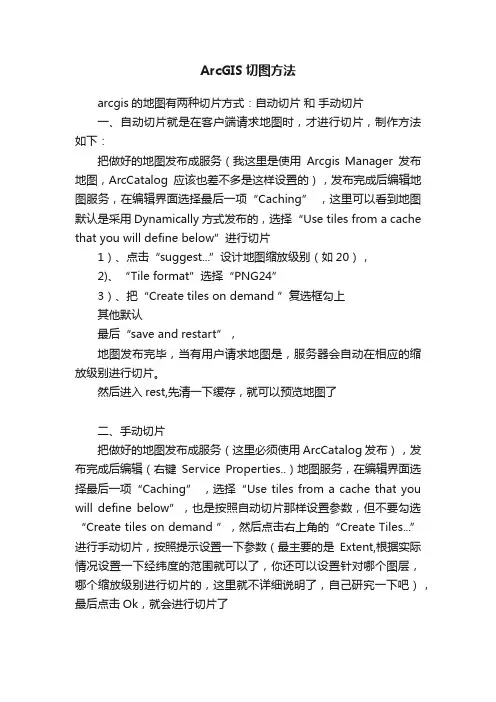 ArcGIS 切图方法

arcgis 的地图有两种切片方式：自动切片 和 手动切片

一、自动切片就是在客户端请求地图时，才进行切片，制作方法如下：

把做好的地图发布成服务（我这里是使用 Arcgis Manager 发布地图，ArcCatalog 应该也差不多是这样设置的），发布完成后编辑地图服务，在编辑界面选择最后一项“Caching”，这里可以看到地图默认是采用 Dynamically 方式发布的，选择“Use tiles from a cache that you will define below”进行切片

1）、点击“suggest...”设计地图缩放级别（如 20），

2)、“Tile format”选择“PNG24”

3）、把“Create tiles on demand ”复选框勾上

其他默认

最后“save and restart”，

地图发布完毕，当有用户请求地图是，服务器会自动在相应的缩放级别进行切片。

然后进入 rest,先清一下缓存，就可以预览地图了

二、手动切片

把做好的地图发布成服务（这里必须使用 ArcCatalog 发布），发布完成后编辑（右键 Service Properties..）地图服务，在编辑界面选择最后一项“Caching”，选择“Use tiles from a cache that you will define below”，也是按照自动切片那样设置参数，但不要勾选“Create tiles on demand ”，然后点击右上角的“Create Tiles...”进行手动切片，按照提示设置一下参数（最主要的是 Extent,根据实际情况设置一下经纬度的范围就可以了，你还可以设置针对哪个图层，哪个缩放级别进行切片的，这里就不详细说明了，自己研究一下吧），最后点击 Ok，就会进行切片了